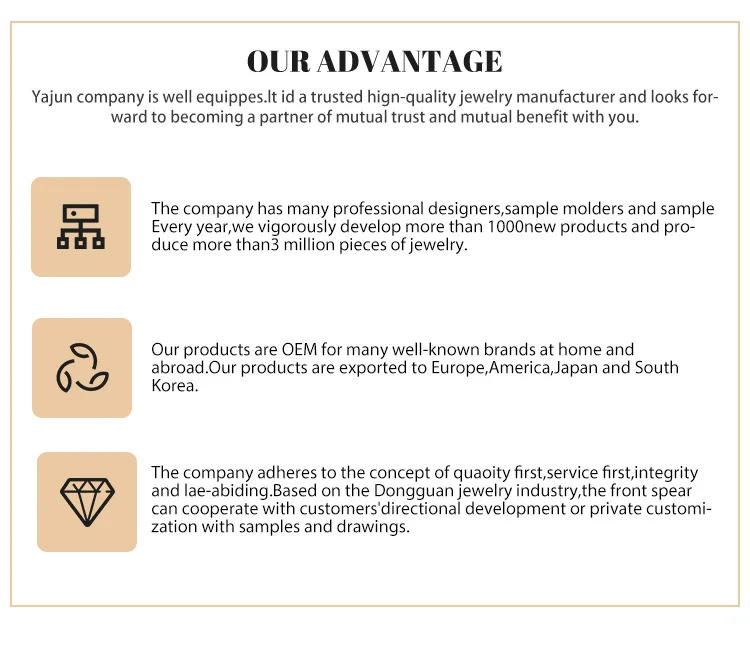 OUR ADVANTAGE

Yajun company is well equippes.It id a trusted hign-quality jewelry manufacturer and looks forward to becoming a partner of mutual trust and mutual benefit with you.

The company has many professional designers,sample molders and sample Every year,we vigorously develop more than 1000new products and produce more than3 million pieces of jewelry.

Our products are OEM for many well-known brands at home and abroad.Our products are exported to Europe,America,Japan and South Korea.

The company adheres to the concept of quaoity first,service first,integrity and lae-abiding.Based on the Dongguan jewelry industry,the front spear can cooperate with customers'directional development or private customization with samples and drawings.